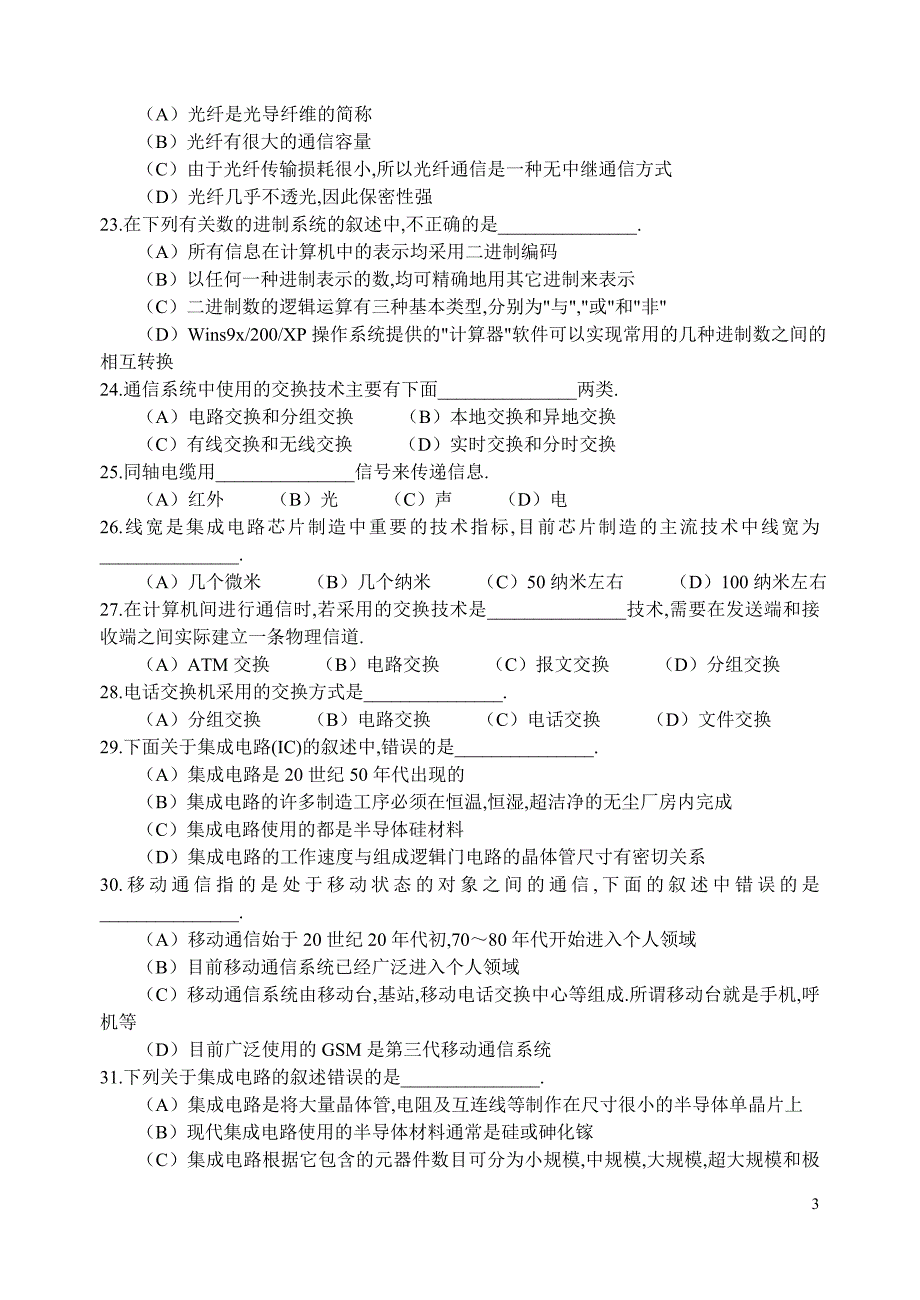 （A）光纤是光导纤维的简称
（B）光纤有很大的通信容量
（C）由于光纤传输损耗很小,所以光纤通信是一种无中继通信方式
（D）光纤几乎不透光,因此保密性强
23.在下列有关数的进制系统的叙述中,不正确的是______________.
（A）所有信息在计算机中的表示均采用二进制编码
（B）以任何一种进制表示的数,均可精确地用其它进制来表示
（C）二进制数的逻辑运算有三种基本类型,分别为"与","或"和"非"
（D）Wins9x/200/XP 操作系统提供的"计算器"软件可以实现常用的几种进制数之间的相互转换
24.通信系统中使用的交换技术主要有下面______________两类.
（A）电路交换和分组交换　（B）本地交换和异地交换
（C）有线交换和无线交换　（D）实时交换和分时交换
25.同轴电缆用______________信号来传递信息.
（A）红外　（B）光　（C）声　（D）电
26.线宽是集成电路芯片制造中重要的技术指标,目前芯片制造的主流技术中线宽为______________.
（A）几个微米　（B）几个纳米　（C）50 纳米左右　（D）100 纳米左右
27.在计算机间进行通信时,若采用的交换技术是______________技术,需要在发送端和接收端之间实际建立一条物理信道.
（A）ATM 交换　（B）电路交换　（C）报文交换　（D）分组交换
28.电话交换机采用的交换方式是______________.
（A）分组交换　（B）电路交换　（C）电话交换　（D）文件交换
29.下面关于集成电路(IC)的叙述中,错误的是______________.
（A）集成电路是 20 世纪 50 年代出现的
（B）集成电路的许多制造工序必须在恒温,恒湿,超洁净的无尘厂房内完成
（C）集成电路使用的都是半导体硅材料
（D）集成电路的工作速度与组成逻辑门电路的晶体管尺寸有密切关系
30.移动通信指的是处于移动状态的对象之间的通信,下面的叙述中错误的是______________.
（A）移动通信始于 20 世纪 20 年代初,70～80 年代开始进入个人领域
（B）目前移动通信系统已经广泛进入个人领域
（C）移动通信系统由移动台,基站,移动电话交换中心等组成.所谓移动台就是手机,呼机等
（D）目前广泛使用的 GSM 是第三代移动通信系统
31.下列关于集成电路的叙述错误的是______________.
（A）集成电路是将大量晶体管,电阻及互连线等制作在尺寸很小的半导体单晶片上
（B）现代集成电路使用的半导体材料通常是硅或砷化镓
（C）集成电路根据它包含的元器件数目可分为小规模,中规模,大规模,超大规模和极

3